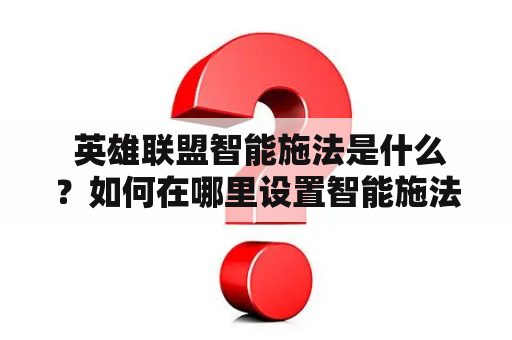 英雄联盟智能施法是什么？如何在哪里设置智能施法